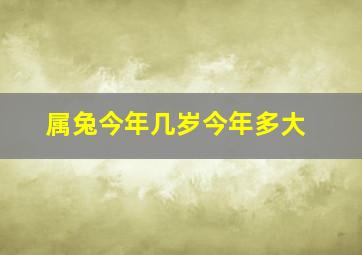 属兔今年几岁今年多大